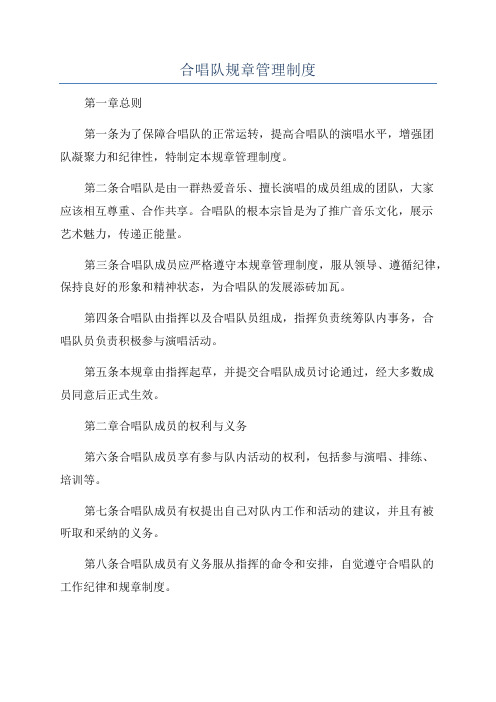 合唱队规章管理制度

第一章总则

第一条为了保障合唱队的正常运转，提高合唱队的演唱水平，增强团队凝聚力和纪律性，特制定本规章管理制度。

第二条合唱队是由一群热爱音乐、擅长演唱的成员组成的团队，大家应该相互尊重、合作共享。合唱队的根本宗旨是为了推广音乐文化，展示艺术魅力，传递正能量。

第三条合唱队成员应严格遵守本规章管理制度，服从领导、遵循纪律，保持良好的形象和精神状态，为合唱队的发展添砖加瓦。

第四条合唱队由指挥以及合唱队员组成，指挥负责统筹队内事务，合唱队员负责积极参与演唱活动。

第五条本规章由指挥起草，并提交合唱队成员讨论通过，经大多数成员同意后正式生效。

第二章合唱队成员的权利与义务

第六条合唱队成员享有参与队内活动的权利，包括参与演唱、排练、培训等。

第七条合唱队成员有权提出自己对队内工作和活动的建议，并且有被听取和采纳的义务。

第八条合唱队成员有义务服从指挥的命令和安排，自觉遵守合唱队的工作纪律和规章制度。